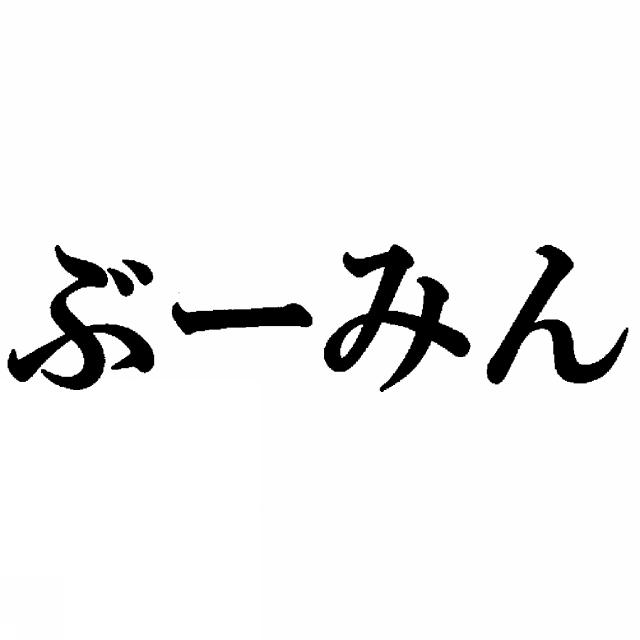 ぶーみん